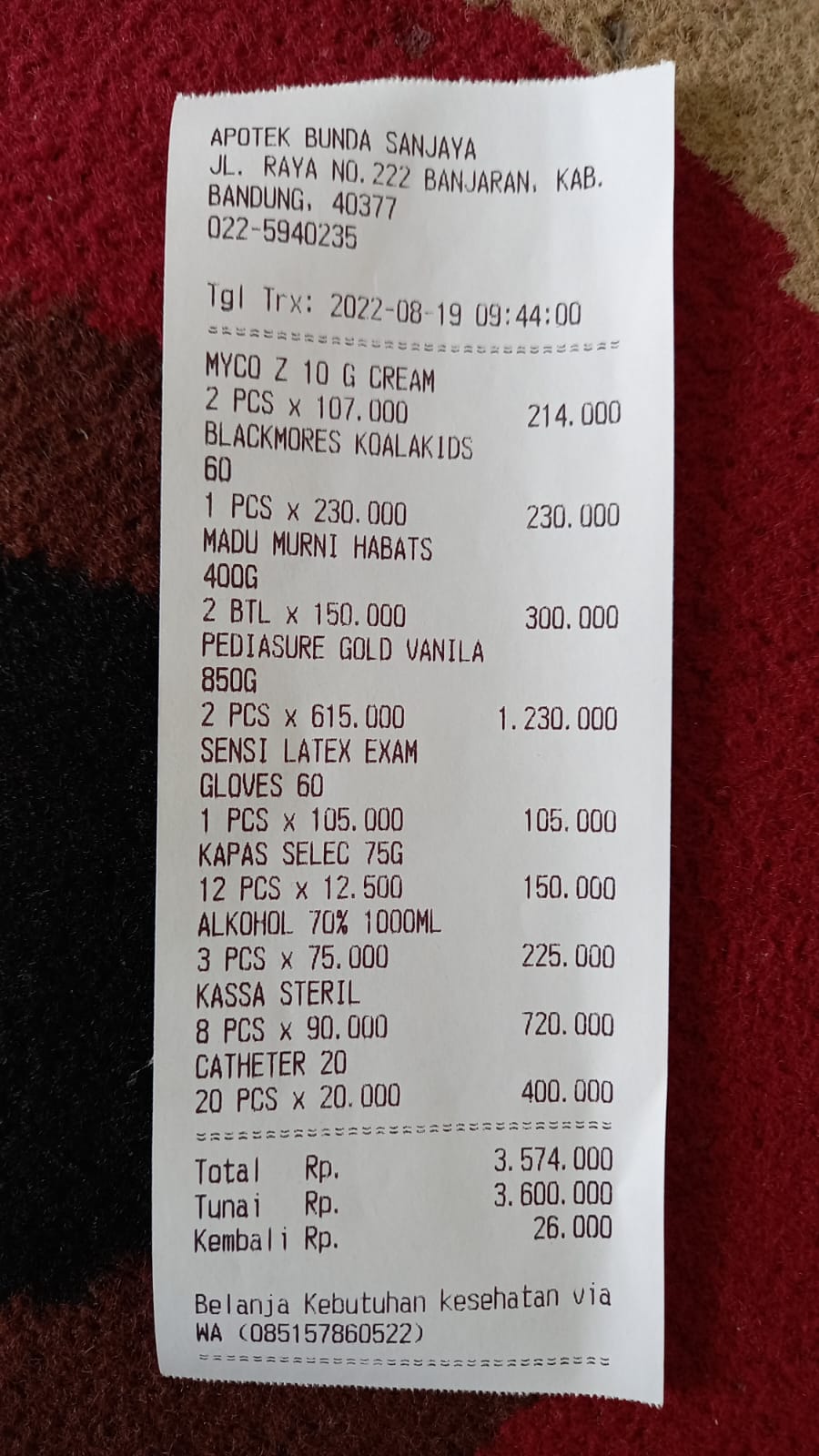 APOTEK BUNDA SANJAYA
JL. RAYA NO.222 BANJARAN, KAB.
BANDUNG, 40377
022-5940235

Tgl Trx: 2022-08-19 09:44:00

MYCO Z 10 G CREAM
2 PCS x 107.000 214.000
BLACKMORES KOALAKIDS
60
1 PCS x 230.000 230.000
MADU MURNI HABATS
400G
2 BTL x 150.000 300.000
PEDIASURE GOLD VANILA
850G
2 PCS x 615.000 1.230.000
SENSI LATEX EXAM
GLOVES 60
1 PCS x 105.000 105.000
KAPAS SELEC 75G
12 PCS x 12.500 150.000
ALKOHOL 70% 1000ML
3 PCS x 75.000 225.000
KASSA STERIL
8 PCS x 90.000 720.000
CATHETER 20
20 PCS x 20.000 400.000

Total Rp. 3.574.000
Tunai Rp. 3.600.000
Kembali Rp. 26.000

Belanja Kebutuhan kesehatan via WA (085157860522)